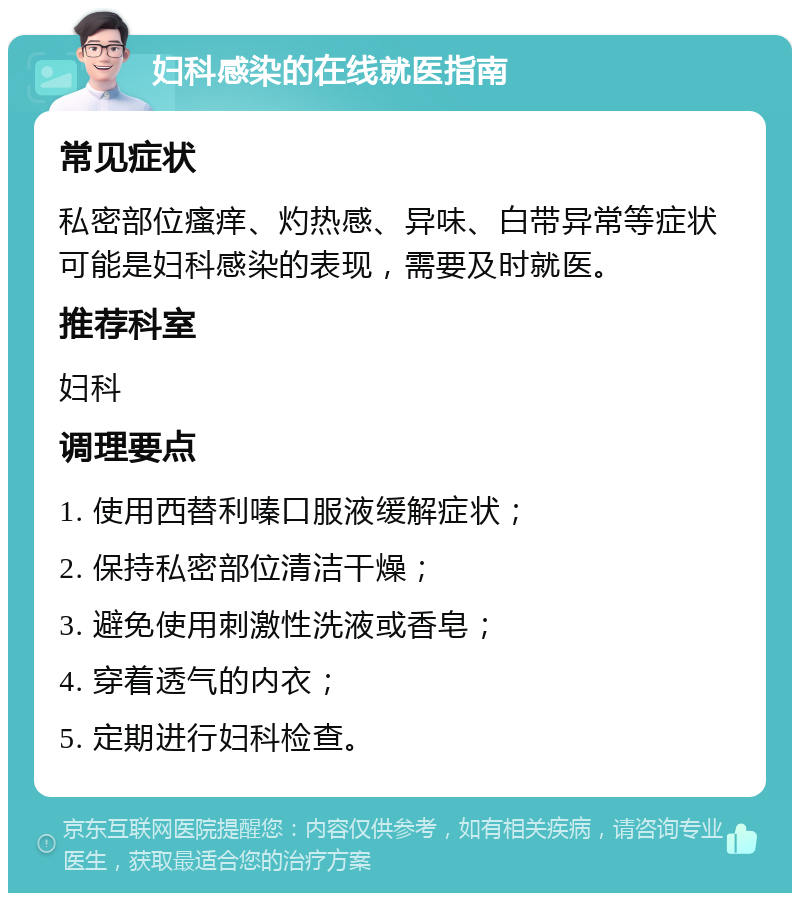 妇科感染的在线就医指南

常见症状

私密部位瘙痒、灼热感、异味、白带异常等症状可能是妇科感染的表现，需要及时就医。

推荐科室

妇科

调理要点

1. 使用西替利嗪口服液缓解症状；

2. 保持私密部位清洁干燥；

3. 避免使用刺激性洗液或香皂；

4. 穿着透气的内衣；

5. 定期进行妇科检查。

京东互联网医院提醒您：内容仅供参考，如有相关疾病，请咨询专业医生，获取最适合您的治疗方案